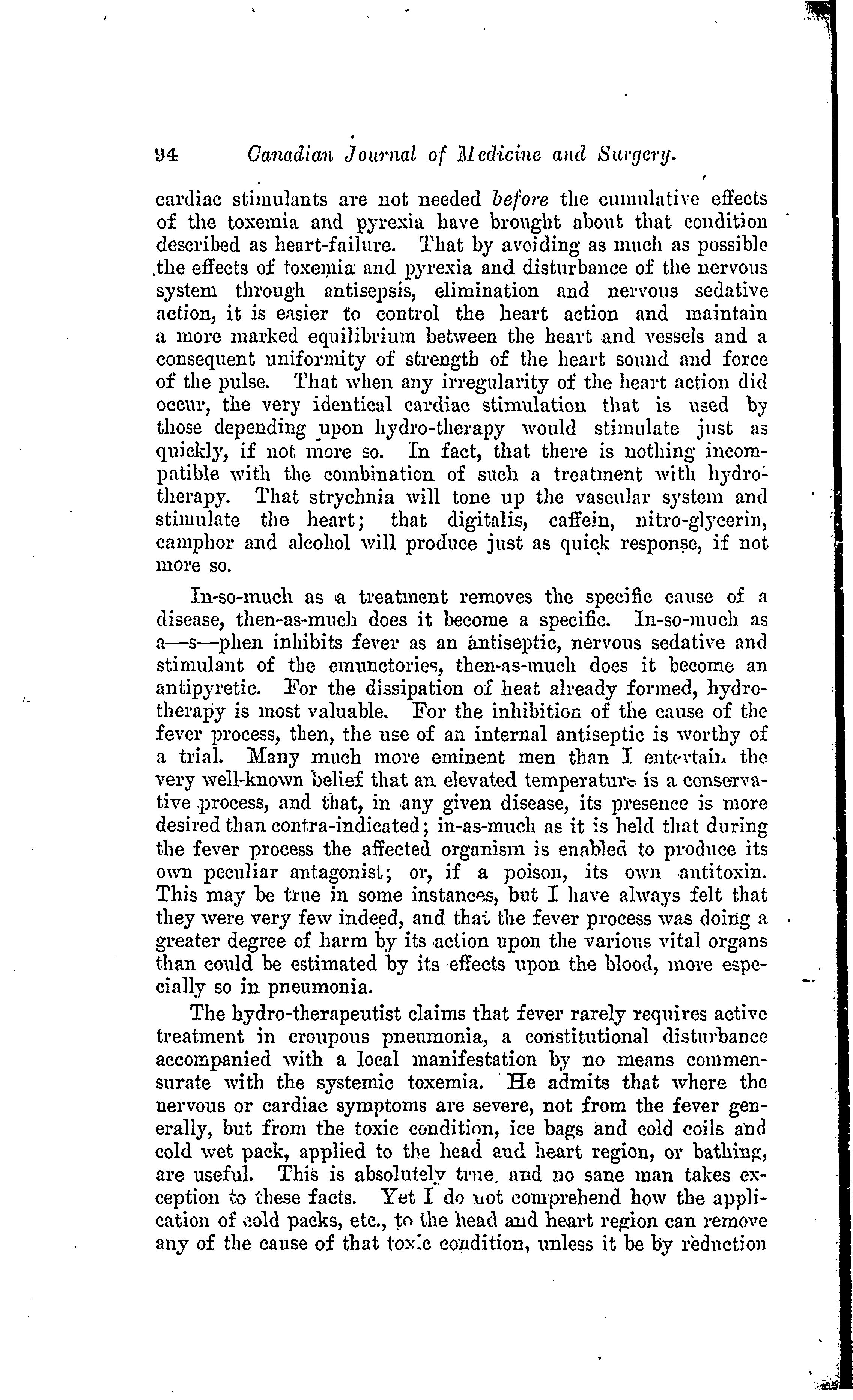 94 Canadian Journal of Medicine and Surgery.

cardiac stimulants are not needed before the cumulative effects of the toxemia and pyrexia have brought about that condition described as heart-failure. That by avoiding as much as possible the effects of toxemia and pyrexia and disturbance of the nervous system through antisepsis, elimination and nervous sedative action, it is easier to control the heart action and maintain a more marked equilibrium between the heart and vessels and a consequent uniformity of strength of the heart sound and force of the pulse. That when any irregularity of the heart action did occur, the very identical cardiac stimulation that is used by those depending upon hydro-therapy would stimulate just as quickly, if not more so. In fact, that there is nothing incompatible with the combination of such a treatment with hydrotherapy. That strychnia will tone up the vascular system and stimulate the heart; that digitalis, caffein, nitro-glycerin, camphor and alcohol will produce just as quick response, if not more so.

In-so-much as a treatment removes the specific cause of a disease, then-as-much does it become a specific. In-so-much as a—s—phen inhibits fever as an antiseptic, nervous sedative and stimulant of the emunctories, then-as-much does it become an antipyretic. For the dissipation of heat already formed, hydrotherapy is most valuable. For the inhibition of the cause of the fever process, then, the use of an internal antiseptic is worthy of a trial. Many much more eminent men than I entertain the very well-known belief that an elevated temperature is a conservative process, and that, in any given disease, its presence is more desired than contra-indicated; in-as-much as it is held that during the fever process the affected organism is enabled to produce its own peculiar antagonist; or, if a poison, its own antitoxin. This may be true in some instances, but I have always felt that they were very few indeed, and that the fever process was doing a greater degree of harm by its action upon the various vital organs than could be estimated by its effects upon the blood, more especially so in pneumonia.

The hydro-therapeutist claims that fever rarely requires active treatment in croupous pneumonia, a constitutional disturbance accompanied with a local manifestation by no means commensurate with the systemic toxemia. He admits that where the nervous or cardiac symptoms are severe, not from the fever generally, but from the toxic condition, ice bags and cold coils and cold wet pack, applied to the head and heart region, or bathing, are useful. This is absolutely true, and no sane man takes exception to these facts. Yet I do not comprehend how the application of cold packs, etc., to the head and heart region can remove any of the cause of that toxic condition, unless it be by reduction